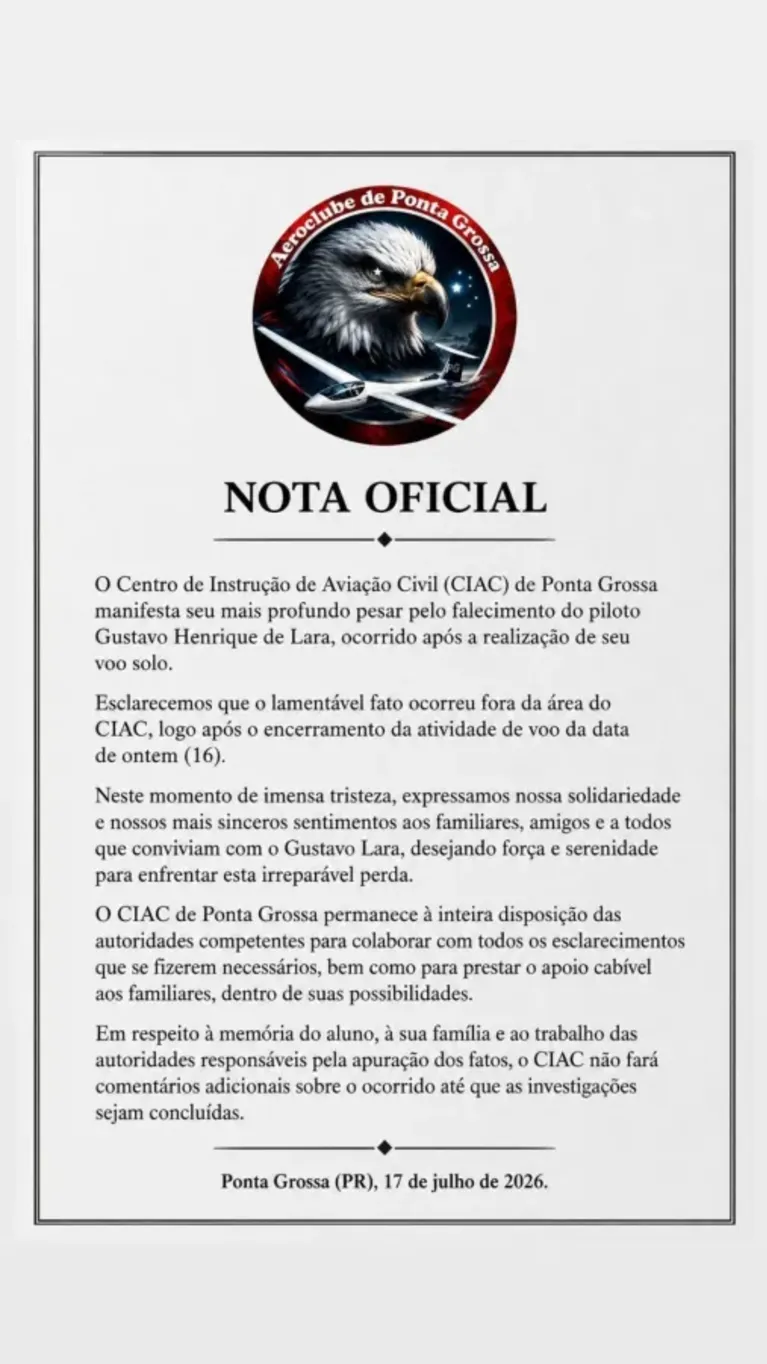 Aeroclube de Ponta Grossa

NOTA OFICIAL

O Centro de Instrução de Aviação Civil (CIAC) de Ponta Grossa manifesta seu mais profundo pesar pelo falecimento do piloto Gustavo Henrique de Lara, ocorrido após a realização de seu voo solo.

Esclarecemos que o lamentável fato ocorreu fora da área do CIAC, logo após o encerramento da atividade de voo da data de ontem (16).

Neste momento de imensa tristeza, expressamos nossa solidariedade e nossos mais sinceros sentimentos aos familiares, amigos e a todos que conviviam com o Gustavo Lara, desejando força e serenidade para enfrentar esta irreparável perda.

O CIAC de Ponta Grossa permanece à inteira disposição das autoridades competentes para colaborar com todos os esclarecimentos que se fizerem necessários, bem como para prestar o apoio cabível aos familiares, dentro de suas possibilidades.

Em respeito à memória do aluno, à sua família e ao trabalho das autoridades responsáveis pela apuração dos fatos, o CIAC não fará comentários adicionais sobre o ocorrido até que as investigações sejam concluídas.

Ponta Grossa (PR), 17 de julho de 2026.